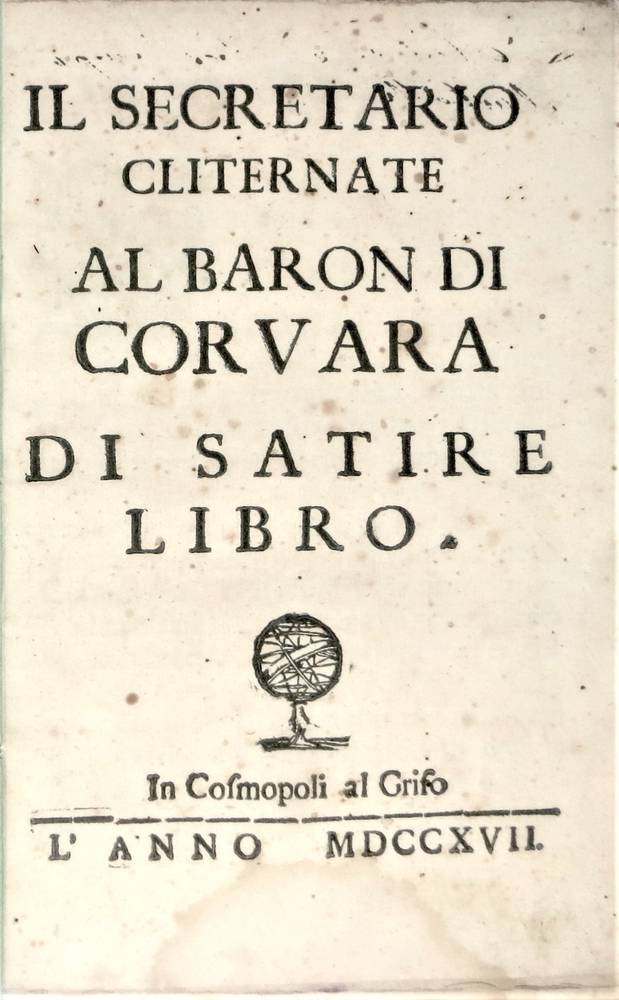 IL SECRETARIO
CLITERNATE
AL BARON DI
CORVARA
DI SATIRE
LIBRO.

In Cosmopoli al Grifo

L' ANNO MDCCXVII.